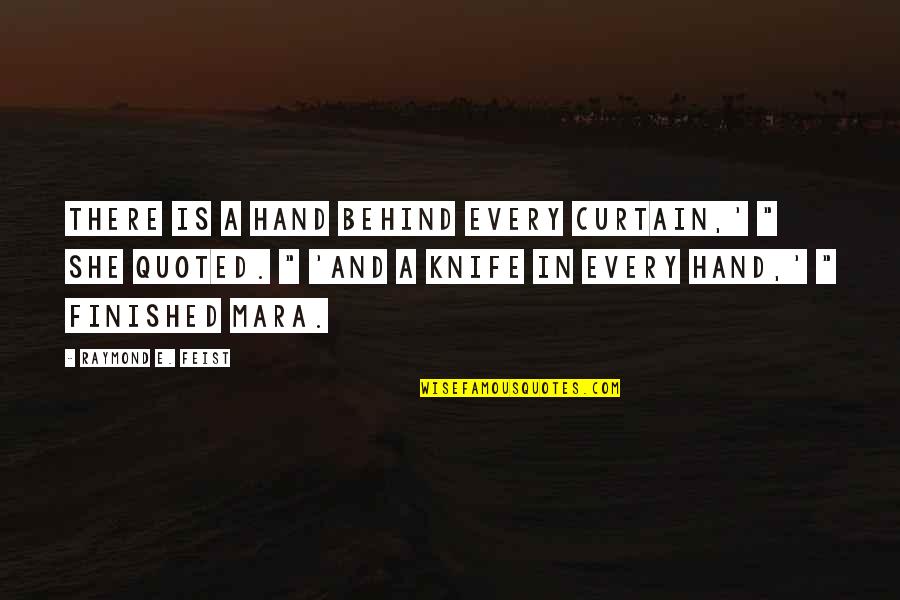 THERE IS A HAND BEHIND EVERY CURTAIN,' " SHE QUOTED. " 'AND A KNIFE IN EVERY HAND,' " FINISHED MARA.

- RAYMOND E. FEIST

WISEFAMOUSQUOTES.COM